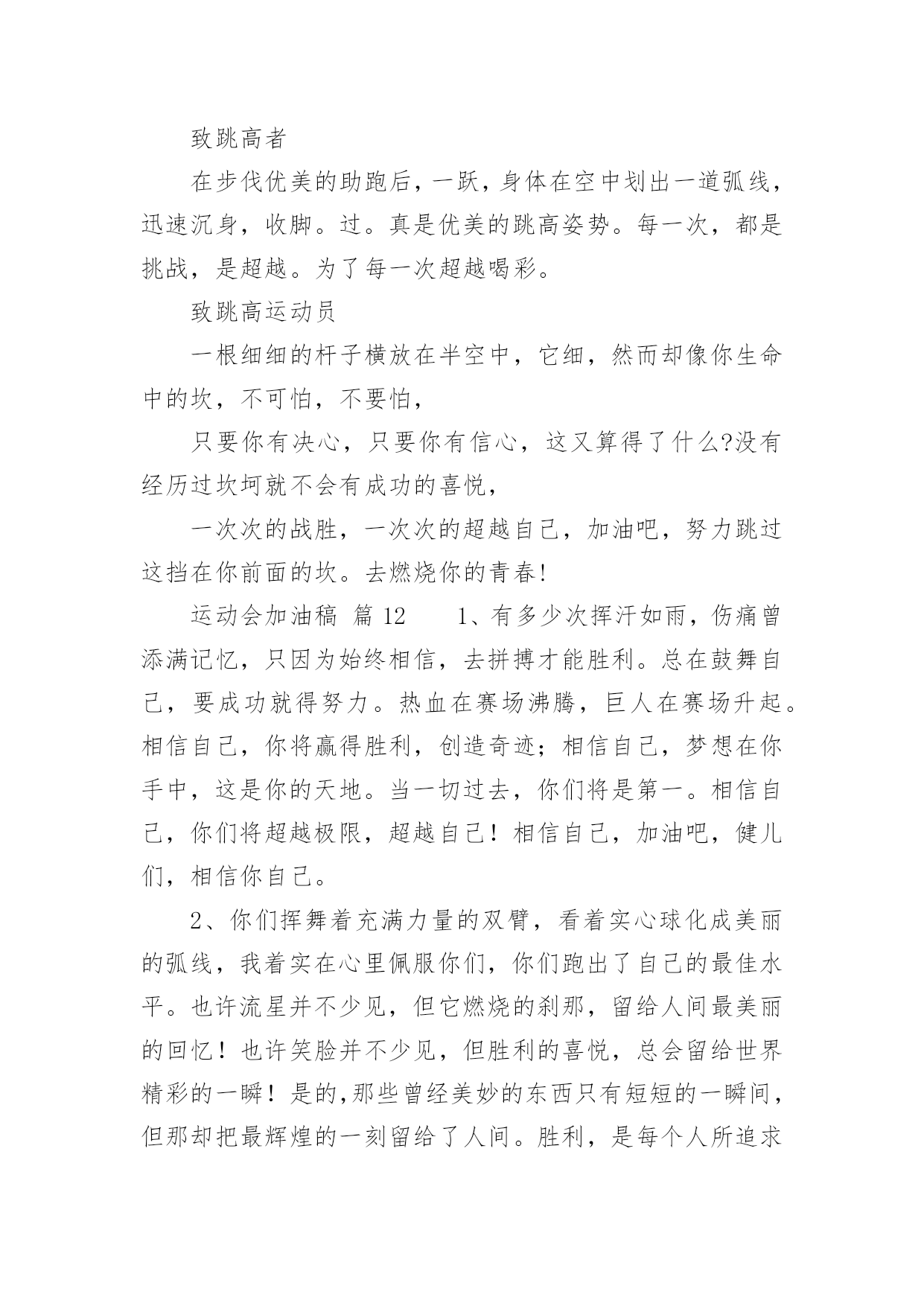 致跳高者

在步伐优美的助跑后，一跃，身体在空中划出一道弧线，迅速沉身，收脚。过。真是优美的跳高姿势。每一次，都是挑战，是超越。为了每一次超越喝彩。

致跳高运动员

一根细细的杆子横放在半空中，它细，然而却像你生命中的坎，不可怕，不要怕，

只要你有决心，只要你有信心，这又算得了什么?没有经历过坎坷就不会有成功的喜悦，

一次次的战胜，一次次的超越自己，加油吧，努力跳过这挡在你前面的坎。去燃烧你的青春!

运动会加油稿 篇 12　　1、有多少次挥汗如雨，伤痛曾添满记忆，只因为始终相信，去拼搏才能胜利。总在鼓舞自己，要成功就得努力。热血在赛场沸腾，巨人在赛场升起。相信自己，你将赢得胜利，创造奇迹；相信自己，梦想在你手中，这是你的天地。当一切过去，你们将是第一。相信自己，你们将超越极限，超越自己！相信自己，加油吧，健儿们，相信你自己。

2、你们挥舞着充满力量的双臂，看着实心球化成美丽的弧线，我着实在心里佩服你们，你们跑出了自己的最佳水平。也许流星并不少见，但它燃烧的刹那，留给人间最美丽的回忆！也许笑脸并不少见，但胜利的喜悦，总会留给世界精彩的一瞬！是的,那些曾经美妙的东西只有短短的一瞬间，但那却把最辉煌的一刻留给了人间。胜利，是每个人所追求